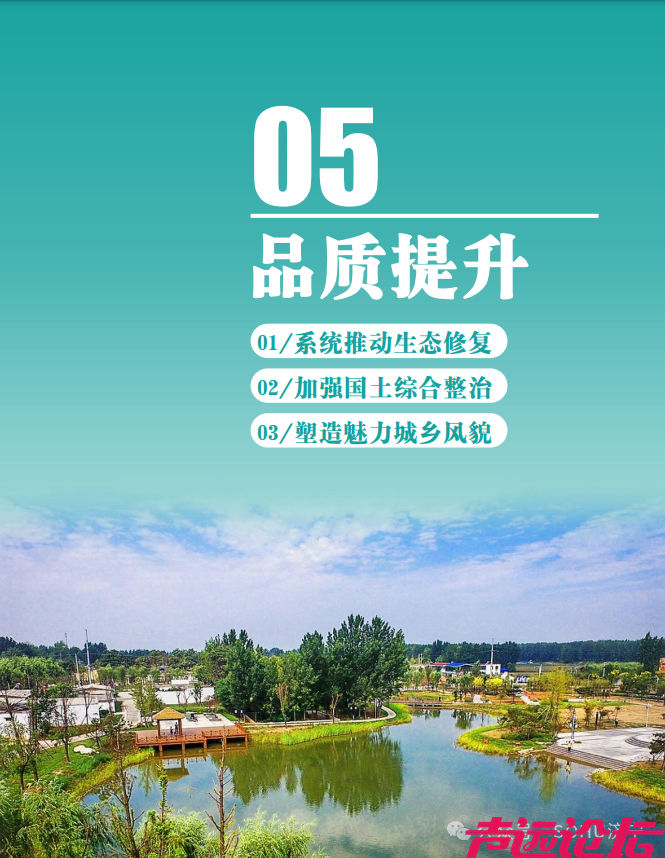 05

品质提升

01/系统推动生态修复

02/加强国土综合整治

03/塑造魅力城乡风貌

声远论坛